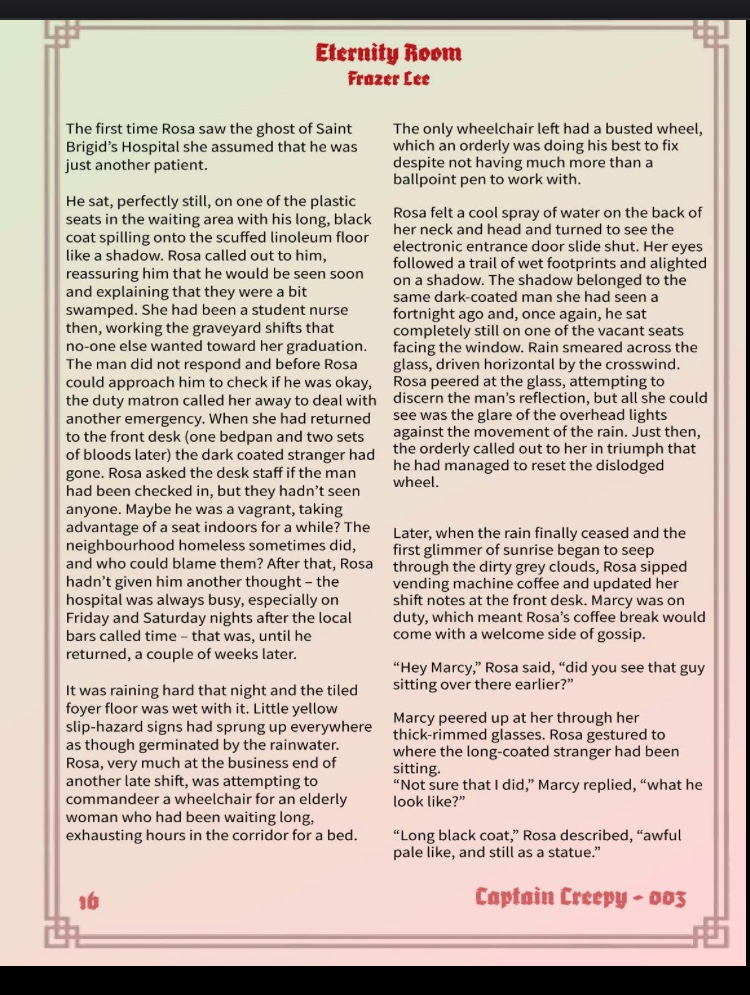 Eternity Room
Frazer Lee

The first time Rosa saw the ghost of Saint Brigid's Hospital she assumed that he was just another patient.

He sat, perfectly still, on one of the plastic seats in the waiting area with his long, black coat spilling onto the scuffed linoleum floor like a shadow. Rosa called out to him, reassuring him that he would be seen soon and explaining that they were a bit swamped. She had been a student nurse then, working the graveyard shifts that no-one else wanted toward her graduation. The man did not respond and before Rosa could approach him to check if he was okay, the duty matron called her away to deal with another emergency. When she had returned to the front desk (one bedpan and two sets of bloods later) the dark coated stranger had gone. Rosa asked the desk staff if the man had been checked in, but they hadn't seen anyone. Maybe he was a vagrant, taking advantage of a seat indoors for a while? The neighbourhood homeless sometimes did, and who could blame them? After that, Rosa hadn't given him another thought – the hospital was always busy, especially on Friday and Saturday nights after the local bars called time – that was, until he returned, a couple of weeks later.

It was raining hard that night and the tiled foyer floor was wet with it. Little yellow slip-hazard signs had sprung up everywhere as though germinated by the rainwater. Rosa, very much at the business end of another late shift, was attempting to commandeer a wheelchair for an elderly woman who had been waiting long, exhausting hours in the corridor for a bed.

The only wheelchair left had a busted wheel, which an orderly was doing his best to fix despite not having much more than a ballpoint pen to work with.

Rosa felt a cool spray of water on the back of her neck and head and turned to see the electronic entrance door slide shut. Her eyes followed a trail of wet footprints and alighted on a shadow. The shadow belonged to the same dark-coated man she had seen a fortnight ago and, once again, he sat completely still on one of the vacant seats facing the window. Rain smeared across the glass, driven horizontal by the crosswind. Rosa peered at the glass, attempting to discern the man's reflection, but all she could see was the glare of the overhead lights against the movement of the rain. Just then, the orderly called out to her in triumph that he had managed to reset the dislodged wheel.

Later, when the rain finally ceased and the first glimmer of sunrise began to seep through the dirty grey clouds, Rosa sipped vending machine coffee and updated her shift notes at the front desk. Marcy was on duty, which meant Rosa's coffee break would come with a welcome side of gossip.

"Hey Marcy," Rosa said, "did you see that guy sitting over there earlier?"

Marcy peered up at her through her thick-rimmed glasses. Rosa gestured to where the long-coated stranger had been sitting.
"Not sure that I did," Marcy replied, "what he look like?"

"Long black coat," Rosa described, "awful pale like, and still as a statue."

16

Captain Creepy - 003